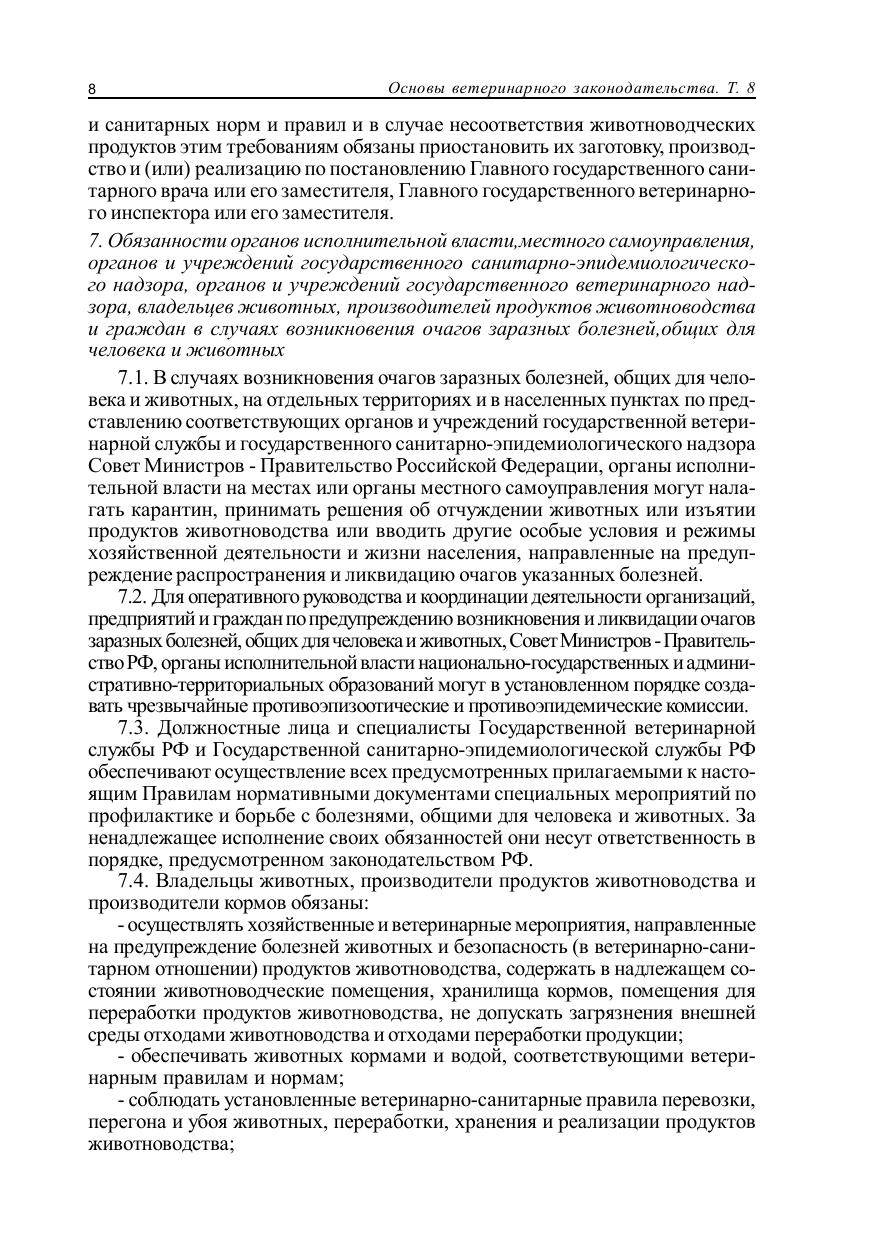 8 Основы ветеринарного законодательства. Т. 8

и санитарных норм и правил и в случае несоответствия животноводческих продуктов этим требованиям обязаны приостановить их заготовку, производство и (или) реализацию по постановлению Главного государственного санитарного врача или его заместителя, Главного государственного ветеринарного инспектора или его заместителя.

7. Обязанности органов исполнительной власти,местного самоуправления, органов и учреждений государственного санитарно-эпидемиологического надзора, органов и учреждений государственного ветеринарного надзора, владельцев животных, производителей продуктов животноводства и граждан в случаях возникновения очагов заразных болезней,общих для человека и животных

7.1. В случаях возникновения очагов заразных болезней, общих для человека и животных, на отдельных территориях и в населенных пунктах по представлению соответствующих органов и учреждений государственной ветеринарной службы и государственного санитарно-эпидемиологического надзора Совет Министров - Правительство Российской Федерации, органы исполнительной власти на местах или органы местного самоуправления могут налагать карантин, принимать решения об отчуждении животных или изъятии продуктов животноводства или вводить другие особые условия и режимы хозяйственной деятельности и жизни населения, направленные на предупреждение распространения и ликвидацию очагов указанных болезней.

7.2. Для оперативного руководства и координации деятельности организаций, предприятий и граждан по предупреждению возникновения и ликвидации очагов заразных болезней, общих для человека и животных, Совет Министров - Правительство РФ, органы исполнительной власти национально-государственных и административно-территориальных образований могут в установленном порядке создавать чрезвычайные противоэпизоотические и противоэпидемические комиссии.

7.3. Должностные лица и специалисты Государственной ветеринарной службы РФ и Государственной санитарно-эпидемиологической службы РФ обеспечивают осуществление всех предусмотренных прилагаемыми к настоящим Правилам нормативными документами специальных мероприятий по профилактике и борьбе с болезнями, общими для человека и животных. За ненадлежащее исполнение своих обязанностей они несут ответственность в порядке, предусмотренном законодательством РФ.

7.4. Владельцы животных, производители продуктов животноводства и производители кормов обязаны:

- осуществлять хозяйственные и ветеринарные мероприятия, направленные на предупреждение болезней животных и безопасность (в ветеринарно-санитарном отношении) продуктов животноводства, содержать в надлежащем состоянии животноводческие помещения, хранилища кормов, помещения для переработки продуктов животноводства, не допускать загрязнения внешней среды отходами животноводства и отходами переработки продукции;

- обеспечивать животных кормами и водой, соответствующими ветеринарным правилам и нормам;

- соблюдать установленные ветеринарно-санитарные правила перевозки, перегона и убоя животных, переработки, хранения и реализации продуктов животноводства;